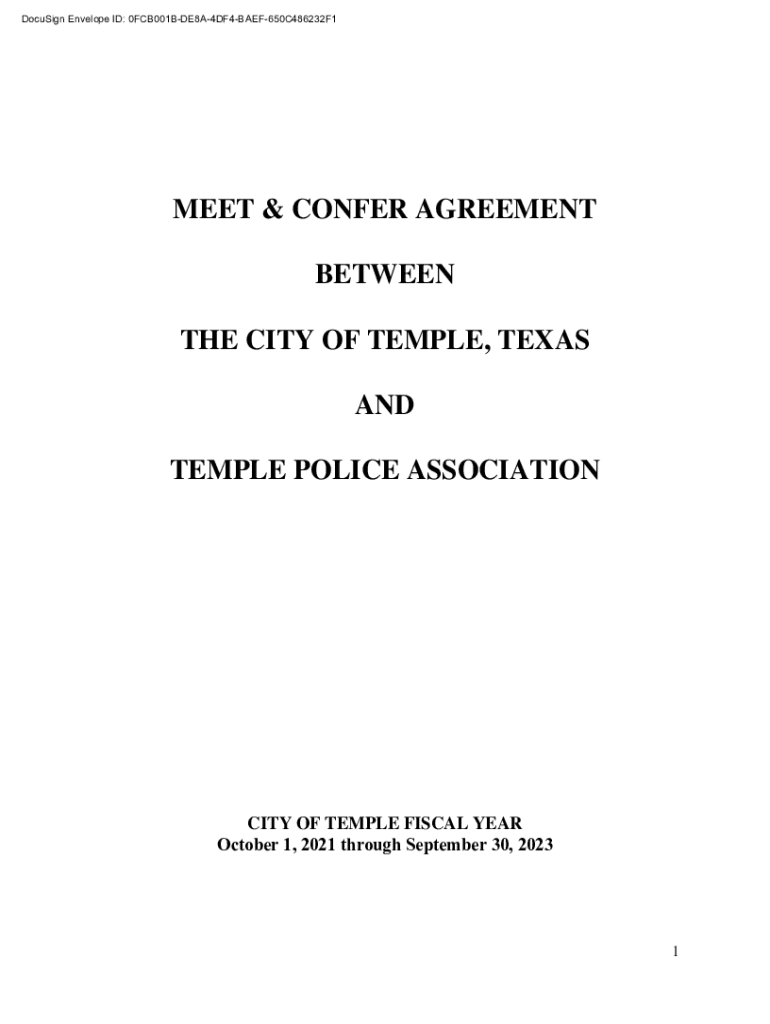 DocuSign Envelope ID: 0FCB001B-DE8A-4DF4-BAEF-650C486232F1

MEET & CONFER AGREEMENT

BETWEEN

THE CITY OF TEMPLE, TEXAS

AND

TEMPLE POLICE ASSOCIATION

CITY OF TEMPLE FISCAL YEAR
October 1, 2021 through September 30, 2023

1